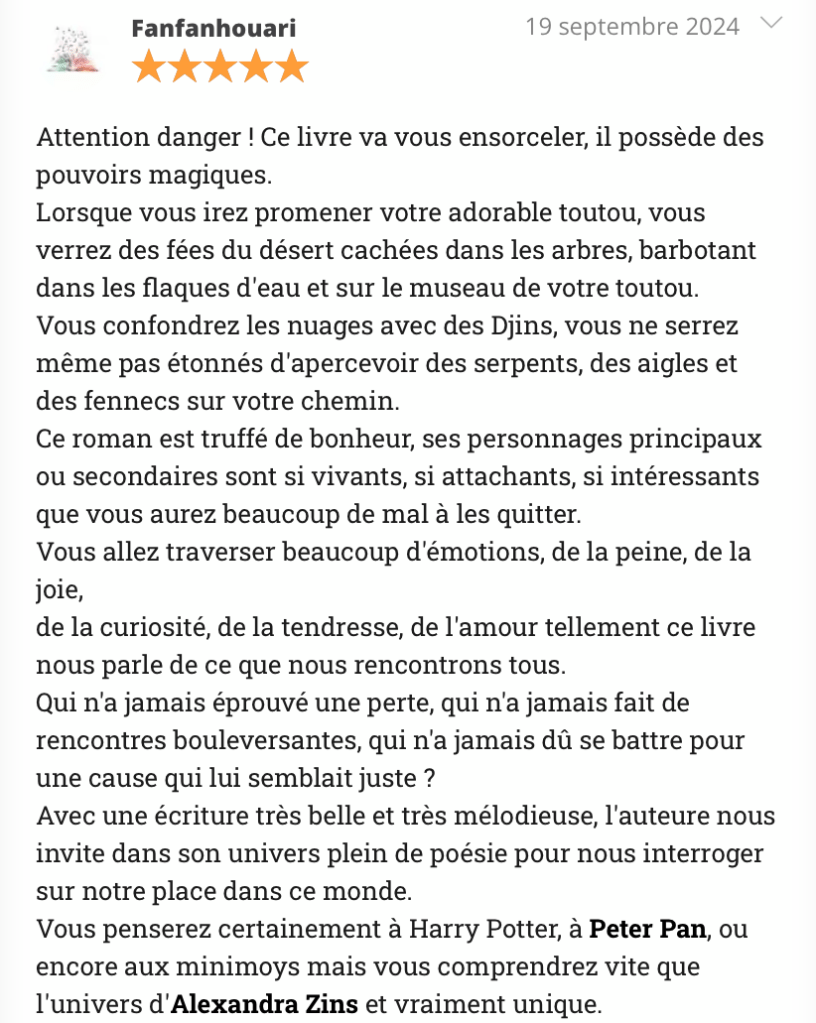 Fanfanhouari
19 septembre 2024

Attention danger ! Ce livre va vous ensorceler, il possède des pouvoirs magiques.
Lorsque vous irez promener votre adorable toutou, vous verrez des fées du désert cachées dans les arbres, barbotant dans les flaques d'eau et sur le museau de votre toutou.
Vous confondrez les nuages avec des Djins, vous ne serrez même pas étonnés d'apercevoir des serpents, des aigles et des fennecs sur votre chemin.
Ce roman est truffé de bonheur, ses personnages principaux ou secondaires sont si vivants, si attachants, si intéressants que vous aurez beaucoup de mal à les quitter.
Vous allez traverser beaucoup d'émotions, de la peine, de la joie,
de la curiosité, de la tendresse, de l'amour tellement ce livre nous parle de ce que nous rencontrons tous.
Qui n'a jamais éprouvé une perte, qui n'a jamais fait de rencontres bouleversantes, qui n'a jamais dû se battre pour une cause qui lui semblait juste ?
Avec une écriture très belle et très mélodieuse, l'auteure nous invite dans son univers plein de poésie pour nous interroger sur notre place dans ce monde.
Vous penserez certainement à Harry Potter, à Peter Pan, ou encore aux minimoys mais vous comprendrez vite que l'univers d'Alexandra Zins et vraiment unique.